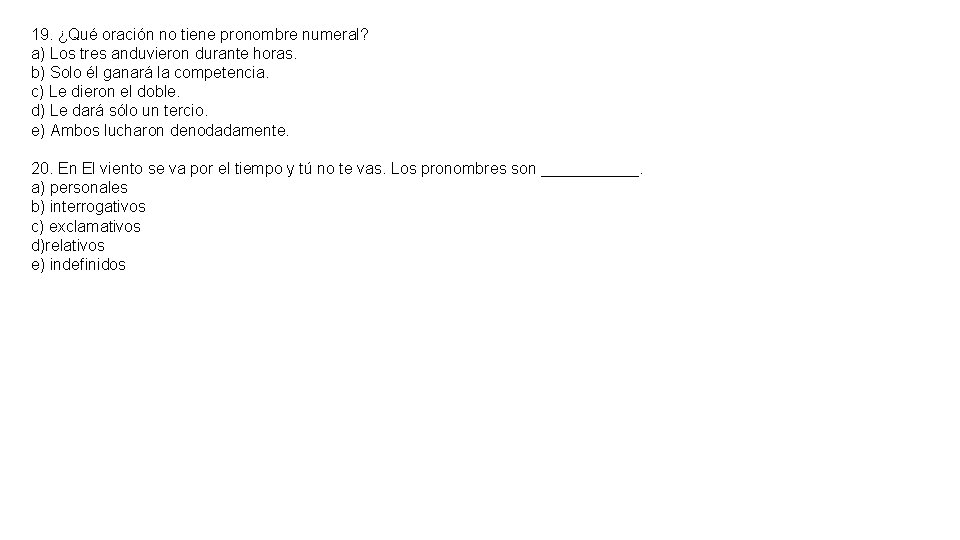 19. ¿Qué oración no tiene pronombre numeral?
a) Los tres anduvieron durante horas.
b) Solo él ganará la competencia.
c) Le dieron el doble.
d) Le dará sólo un tercio.
e) Ambos lucharon denodadamente.

20. En El viento se va por el tiempo y tú no te vas. Los pronombres son ___________.
a) personales
b) interrogativos
c) exclamativos
d)relativos
e) indefinidos